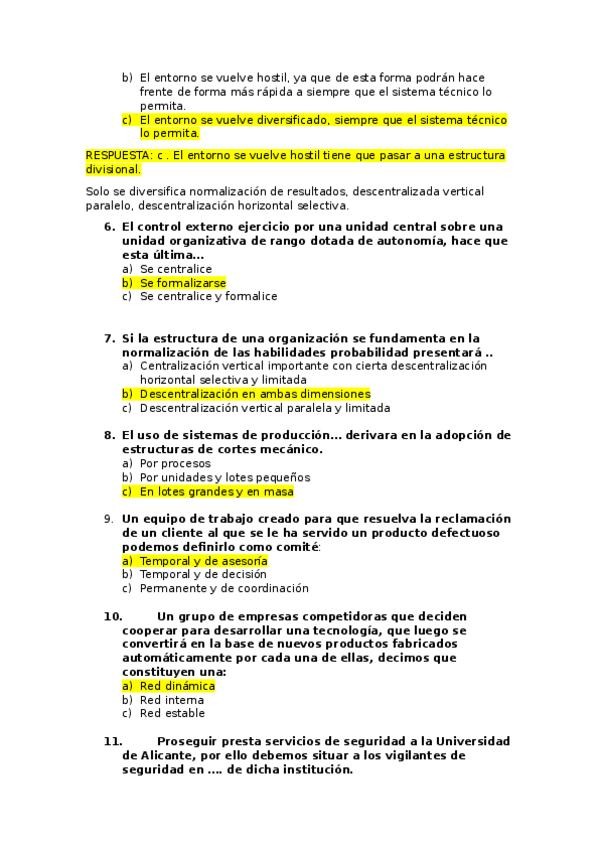 b) El entorno se vuelve hostil, ya que de esta forma podrán hace frente de forma más rápida a siempre que el sistema técnico lo permita.
c) El entorno se vuelve diversificado, siempre que el sistema técnico lo permita.

RESPUESTA: c . El entorno se vuelve hostil tiene que pasar a una estructura divisional.

Solo se diversifica normalización de resultados, descentralizada vertical paralelo, descentralización horizontal selectiva.

6. El control externo ejercicio por una unidad central sobre una unidad organizativa de rango dotada de autonomía, hace que esta última...
a) Se centralice
b) Se formalizarse
c) Se centralice y formalice

7. Si la estructura de una organización se fundamenta en la normalización de las habilidades probabilidad presentará ..
a) Centralización vertical importante con cierta descentralización horizontal selectiva y limitada
b) Descentralización en ambas dimensiones
c) Descentralización vertical paralela y limitada

8. El uso de sistemas de producción... derivara en la adopción de estructuras de cortes mecánico.
a) Por procesos
b) Por unidades y lotes pequeños
c) En lotes grandes y en masa

9. Un equipo de trabajo creado para que resuelva la reclamación de un cliente al que se le ha servido un producto defectuoso podemos definirlo como comité:
a) Temporal y de asesoría
b) Temporal y de decisión
c) Permanente y de coordinación

10. Un grupo de empresas competidoras que deciden cooperar para desarrollar una tecnología, que luego se convertirá en la base de nuevos productos fabricados automáticamente por cada una de ellas, decimos que constituyen una:
a) Red dinámica
b) Red interna
c) Red estable

11. Proseguir presta servicios de seguridad a la Universidad de Alicante, por ello debemos situar a los vigilantes de seguridad en .... de dicha institución.